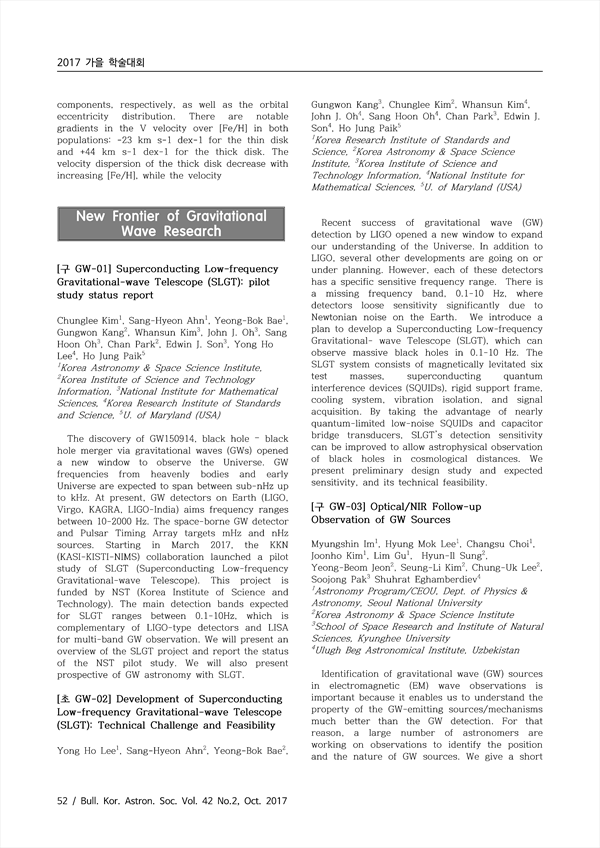 2017 가을 학술대회

components, respectively, as well as the orbital eccentricity distribution. There are notable gradients in the V velocity over [Fe/H] in both populations: -23 km s-1 dex-1 for the thin disk and +44 km s-1 dex-1 for the thick disk. The velocity dispersion of the thick disk decrease with increasing [Fe/H], while the velocity

New Frontier of Gravitational Wave Research

[구 GW-01] Superconducting Low-frequency Gravitational-wave Telescope (SLGT): pilot study status report

Chunglee Kim$^1$, Sang-Hyeon Ahn$^1$, Yeong-Bok Bae$^1$, Gungwon Kang$^2$, Whansun Kim$^3$, John J. Oh$^3$, Sang Hoon Oh$^3$, Chan Park$^2$, Edwin J. Son$^3$, Yong Ho Lee$^4$, Ho Jung Paik$^5$
$^1$Korea Astronomy & Space Science Institute, $^2$Korea Institute of Science and Technology Information, $^3$National Institute for Mathematical Sciences, $^4$Korea Research Institute of Standards and Science, $^5$U. of Maryland (USA)

The discovery of GW150914, black hole - black hole merger via gravitational waves (GWs) opened a new window to observe the Universe. GW frequencies from heavenly bodies and early Universe are expected to span between sub-nHz up to kHz. At present, GW detectors on Earth (LIGO, Virgo, KAGRA, LIGO-India) aims frequency ranges between 10-2000 Hz. The space-borne GW detector and Pulsar Timing Array targets mHz and nHz sources. Starting in March 2017, the KKN (KASI-KISTI-NIMS) collaboration launched a pilot study of SLGT (Superconducting Low-frequency Gravitational-wave Telescope). This project is funded by NST (Korea Institute of Science and Technology). The main detection bands expected for SLGT ranges between 0.1-10Hz, which is complementary of LIGO-type detectors and LISA for multi-band GW observation. We will present an overview of the SLGT project and report the status of the NST pilot study. We will also present prospective of GW astronomy with SLGT.

[초 GW-02] Development of Superconducting Low-frequency Gravitational-wave Telescope (SLGT): Technical Challenge and Feasibility

Yong Ho Lee$^1$, Sang-Hyeon Ahn$^2$, Yeong-Bok Bae$^2$, Gungwon Kang$^3$, Chunglee Kim$^2$, Whansun Kim$^4$, John J. Oh$^4$, Sang Hoon Oh$^4$, Chan Park$^3$, Edwin J. Son$^4$, Ho Jung Paik$^5$
$^1$Korea Research Institute of Standards and Science, $^2$Korea Astronomy & Space Science Institute, $^3$Korea Institute of Science and Technology Information, $^4$National Institute for Mathematical Sciences, $^5$U. of Maryland (USA)

Recent success of gravitational wave (GW) detection by LIGO opened a new window to expand our understanding of the Universe. In addition to LIGO, several other developments are going on or under planning. However, each of these detectors has a specific sensitive frequency range. There is a missing frequency band, 0.1-10 Hz, where detectors loose sensitivity significantly due to Newtonian noise on the Earth. We introduce a plan to develop a Superconducting Low-frequency Gravitational- wave Telescope (SLGT), which can observe massive black holes in 0.1-10 Hz. The SLGT system consists of magnetically levitated six test masses, superconducting quantum interference devices (SQUIDs), rigid support frame, cooling system, vibration isolation, and signal acquisition. By taking the advantage of nearly quantum-limited low-noise SQUIDs and capacitor bridge transducers, SLGT's detection sensitivity can be improved to allow astrophysical observation of black holes in cosmological distances. We present preliminary design study and expected sensitivity, and its technical feasibility.

[구 GW-03] Optical/NIR Follow-up Observation of GW Sources

Myungshin Im$^1$, Hyung Mok Lee$^1$, Changsu Choi$^1$, Joonho Kim$^1$, Lim Gu$^1$, Hyun-Il Sung$^2$, Yeong-Beom Jeon$^2$, Seung-Li Kim$^2$, Chung-Uk Lee$^2$, Soojong Pak$^3$ Shuhrat Eghamberdiev$^4$
$^1$Astronomy Program/CEOU, Dept. of Physics & Astronomy, Seoul National University
$^2$Korea Astronomy & Space Science Institute
$^3$School of Space Research and Institute of Natural Sciences, Kyunghee University
$^4$Ulugh Beg Astronomical Institute, Uzbekistan

Identification of gravitational wave (GW) sources in electromagnetic (EM) wave observations is important because it enables us to understand the property of the GW-emitting sources/mechanisms much better than the GW detection. For that reason, a large number of astronomers are working on observations to identify the position and the nature of GW sources. We give a short

52 / Bull. Kor. Astron. Soc. Vol. 42 No.2, Oct. 2017